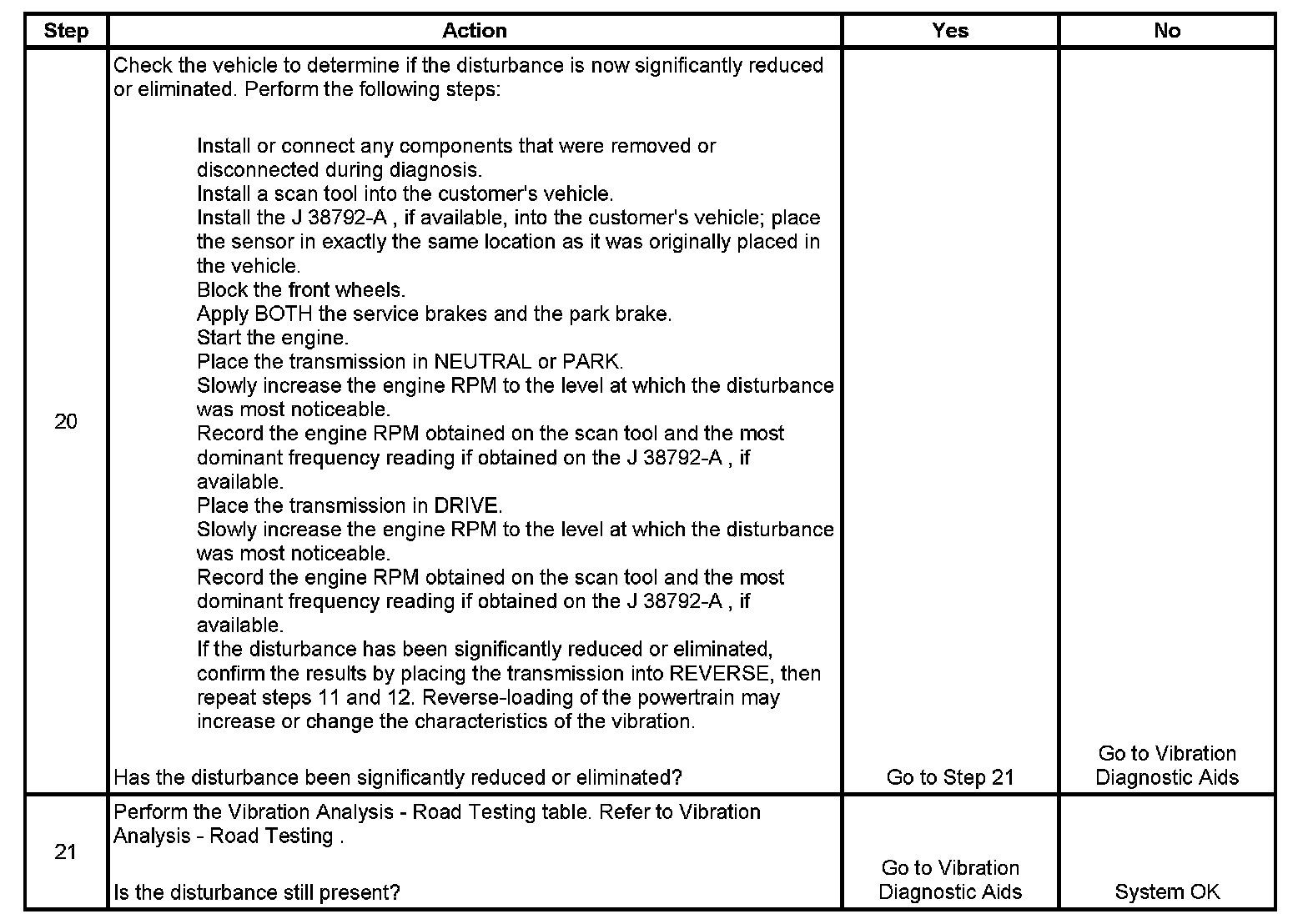 | Step | Action | Yes | No |
|---|---|---|---|
| 20 | Check the vehicle to determine if the disturbance is now significantly reduced or eliminated. Perform the following steps:<br><br>Install or connect any components that were removed or disconnected during diagnosis.<br>Install a scan tool into the customer's vehicle.<br>Install the J 38792-A , if available, into the customer's vehicle; place the sensor in exactly the same location as it was originally placed in the vehicle.<br>Block the front wheels.<br>Apply BOTH the service brakes and the park brake.<br>Start the engine.<br>Place the transmission in NEUTRAL or PARK.<br>Slowly increase the engine RPM to the level at which the disturbance was most noticeable.<br>Record the engine RPM obtained on the scan tool and the most dominant frequency reading if obtained on the J 38792-A , if available.<br>Place the transmission in DRIVE.<br>Slowly increase the engine RPM to the level at which the disturbance was most noticeable.<br>Record the engine RPM obtained on the scan tool and the most dominant frequency reading if obtained on the J 38792-A , if available.<br>If the disturbance has been significantly reduced or eliminated, confirm the results by placing the transmission into REVERSE, then repeat steps 11 and 12. Reverse-loading of the powertrain may increase or change the characteristics of the vibration.<br><br>Has the disturbance been significantly reduced or eliminated? | Go to Step 21 | Go to Vibration Diagnostic Aids |
| 21 | Perform the Vibration Analysis - Road Testing table. Refer to Vibration Analysis - Road Testing .<br><br>Is the disturbance still present? | Go to Vibration Diagnostic Aids | System OK |